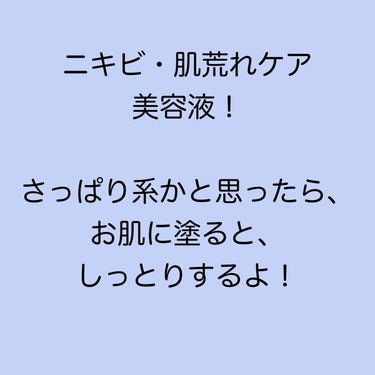 ニキビ・肌荒れケア
美容液！

さっぱり系かと思ったら、
お肌に塗ると、
しっとりするよ！